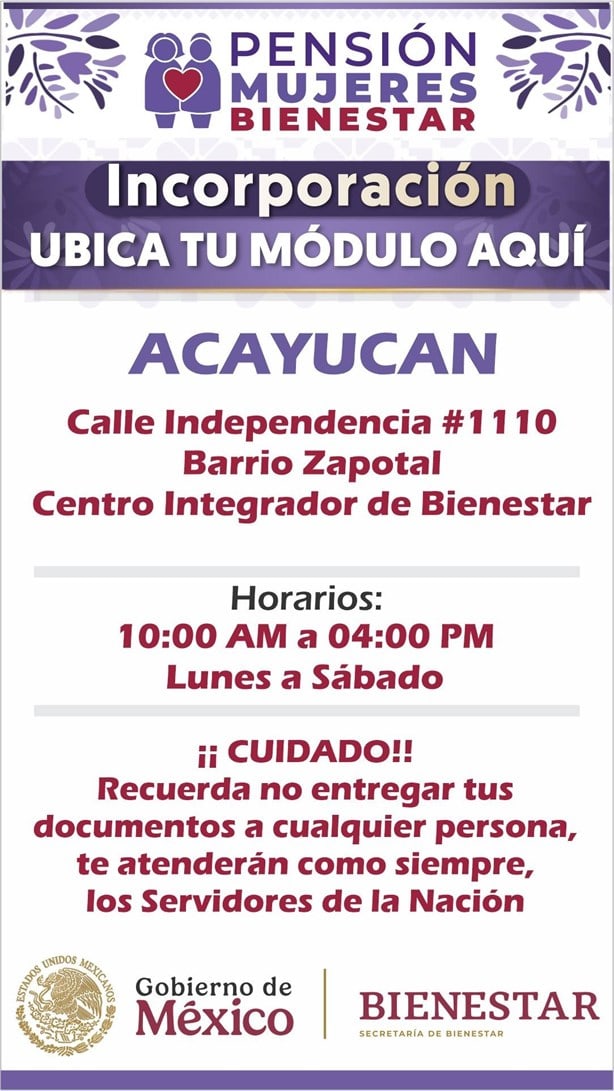 PENSIÓN MUJERES BIENESTAR

Incorporación
UBICA TU MÓDULO AQUÍ

ACAYUCAN

Calle Independencia #1110
Barrio Zapotal
Centro Integrador de Bienestar

Horarios:
10:00 AM a 04:00 PM
Lunes a Sábado

¡¡ CUIDADO!!
Recuerda no entregar tus documentos a cualquier persona, te atenderán como siempre, los Servidores de la Nación

ESTADOS UNIDOS MEXICANOS

Gobierno de México

BIENESTAR
SECRETARÍA DE BIENESTAR